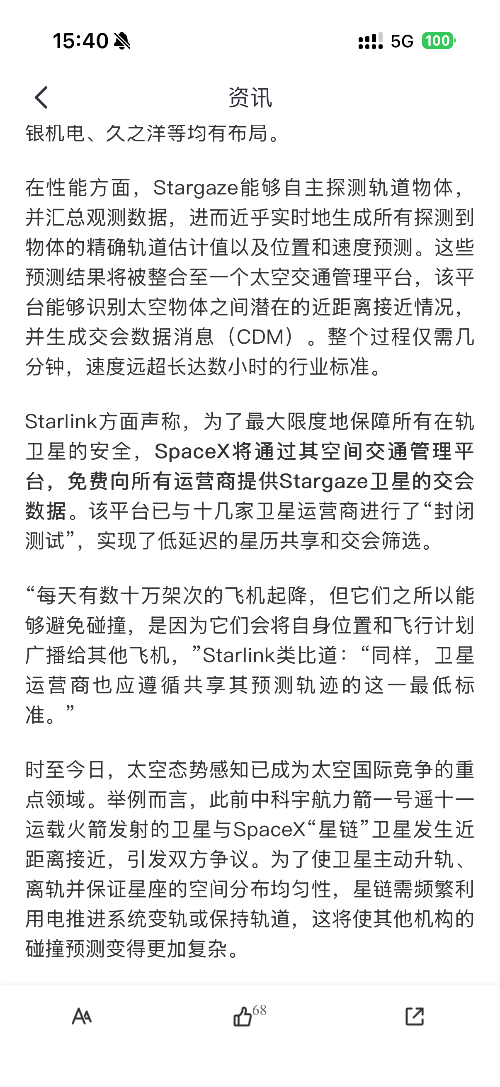 15:40 5G 100

资讯

银机电、久之洋等均有布局。

在性能方面，Stargaze能够自主探测轨道物体，并汇总观测数据，进而近乎实时地生成所有探测到物体的精确轨道估计值以及位置和速度预测。这些预测结果将被整合至一个太空交通管理平台，该平台能够识别太空物体之间潜在的近距离接近情况，并生成交会数据消息（CDM）。整个过程仅需几分钟，速度远超长达数小时的行业标准。

Starlink方面声称，为了最大限度地保障所有在轨卫星的安全，SpaceX将通过其空间交通管理平台，免费向所有运营商提供Stargaze卫星的交会数据。该平台已与十几家卫星运营商进行了“封闭测试”，实现了低延迟的星历共享和交会筛选。

“每天有数十万架次的飞机起降，但它们之所以能够避免碰撞，是因为它们会将自身位置和飞行计划广播给其他飞机，”Starlink类比道：“同样，卫星运营商也应遵循共享其预测轨迹的这一最低标准。”

时至今日，太空态势感知已成为太空国际竞争的重点领域。举例而言，此前中科宇航力箭一号遥十一运载火箭发射的卫星与SpaceX“星链”卫星发生近距离接近，引发双方争议。为了使卫星主动升轨、离轨并保证星座的空间分布均匀性，星链需频繁利用电推进系统变轨或保持轨道，这将使其他机构的碰撞预测变得更加复杂。

68